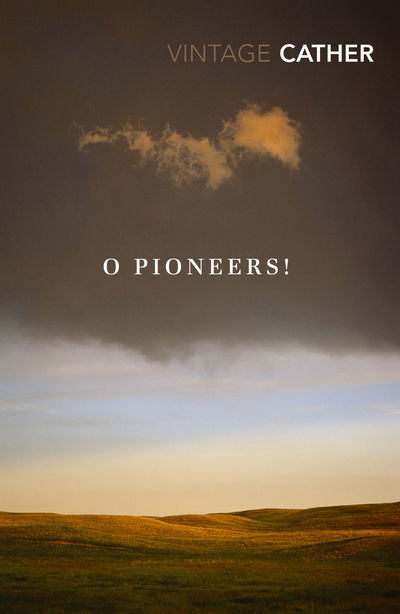 VINTAGE CATHER

O PIONEERS!